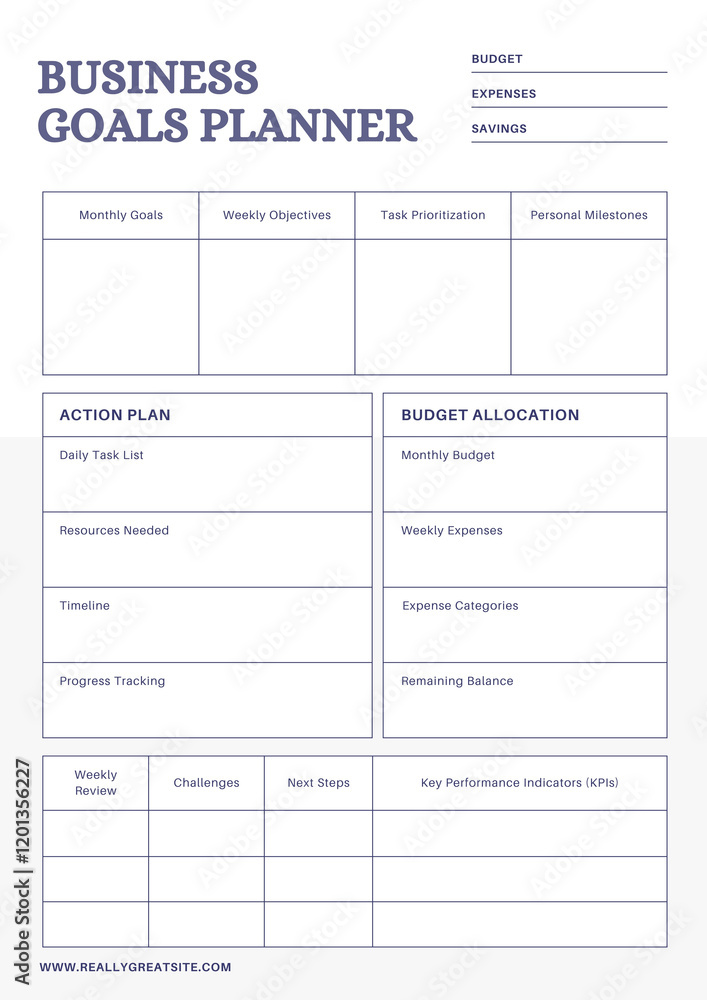 BUSINESS GOALS PLANNER

BUDGET
EXPENSES
SAVINGS

| Monthly Goals | Weekly Objectives | Task Prioritization | Personal Milestones |
|---|---|---|---|
| | | | |

ACTION PLAN
Daily Task List
Resources Needed
Timeline
Progress Tracking

BUDGET ALLOCATION
Monthly Budget
Weekly Expenses
Expense Categories
Remaining Balance

| Weekly Review | Challenges | Next Steps | Key Performance Indicators (KPIs) |
|---|---|---|---|
| | | | |
| | | | |
| | | | |

WWW.REALLYGREATSITE.COM

Adobe Stock | #1201356227